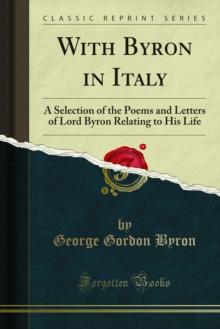 CLASSIC REPRINT SERIES

WITH BYRON IN ITALY

A Selection of the Poems and Letters of Lord Byron Relating to His Life

by
George Gordon Byron

Forgotten Books